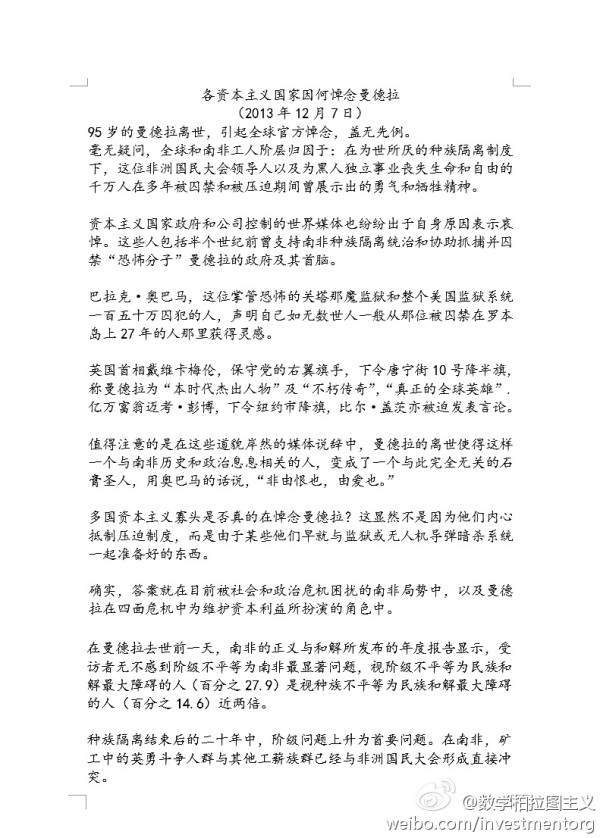 各资本主义国家因何悼念曼德拉
（2013年12月7日）

95岁的曼德拉离世，引起全球官方悼念，盖无先例。

毫无疑问，全球和南非工人阶层归因于：在为世所厌的种族隔离制度下，这位非洲国民大会领导人以及为黑人独立事业丧失生命和自由的千万人在多年被囚禁和被压迫期间曾展示出的勇气和牺牲精神。

资本主义国家政府和公司控制的世界媒体也纷纷出于自身原因表示哀悼。这些人包括半个世纪前曾支持南非种族隔离统治和协助抓捕并囚禁“恐怖分子”曼德拉的政府及其首脑。

巴拉克·奥巴马，这位掌管恐怖的关塔那魔监狱和整个美国监狱系统一百五十万囚犯的人，声明自己如无数世人一般从那位被囚禁在罗本岛上27年的人那里获得灵感。

英国首相戴维卡梅伦，保守党的右翼旗手，下令唐宁街10号降半旗，称曼德拉为“本时代杰出人物”及“不朽传奇”，“真正的全球英雄”．亿万富翁迈考·彭博，下令纽约市降旗，比尔·盖茨亦被迫发表言论。

值得注意的是在这些道貌岸然的媒体说辞中，曼德拉的离世使得这样一个与南非历史和政治息息相关的人，变成了一个与此完全无关的石膏圣人，用奥巴马的话说，“非由恨也，由爱也。”

多国资本主义寡头是否真的在悼念曼德拉？这显然不是因为他们内心抵制压迫制度，而是由于某些他们早就与监狱或无人机导弹暗杀系统一起准备好的东西。

确实，答案就在目前被社会和政治危机困扰的南非局势中，以及曼德拉在四面危机中为维护资本利益所扮演的角色中。

在曼德拉去世前一天，南非的正义与和解所发布的年度报告显示，受访者无不感到阶级不平等为南非最显著问题，视阶级不平等为民族和解最大障碍的人（百分之27.9）是视种族不平等为民族和解最大障碍的人（百分之14.6）近两倍。

种族隔离结束后的二十年中，阶级问题上升为首要问题。在南非，矿工中的英勇斗争人群与其他工薪族群已经与非洲国民大会形成直接冲突。

@数学柏拉图主义
weibo.com/investmentorg